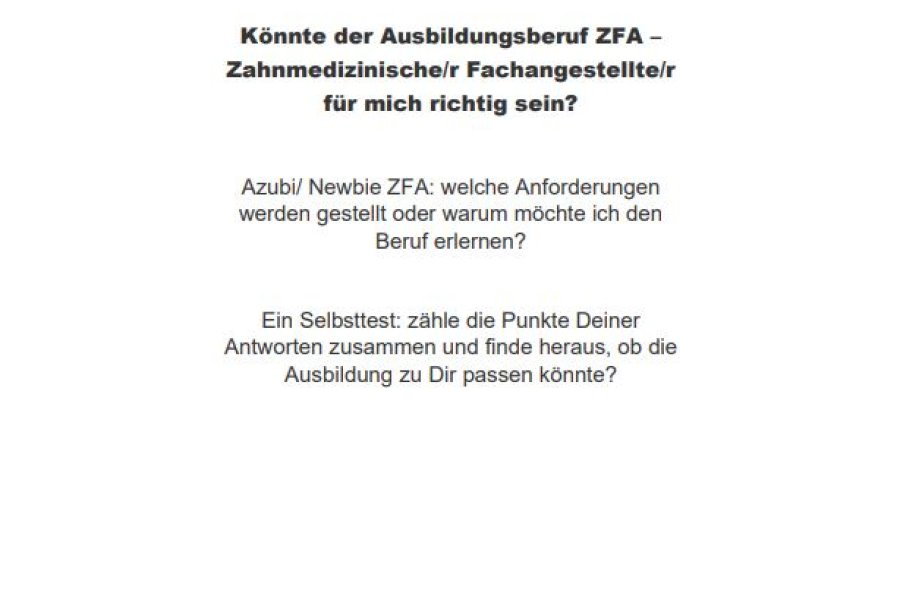 Könnte der Ausbildungsberuf ZFA – Zahnmedizinische/r Fachangestellte/r für mich richtig sein?

Azubi/ Newbie ZFA: welche Anforderungen werden gestellt oder warum möchte ich den Beruf erlernen?

Ein Selbsttest: zähle die Punkte Deiner Antworten zusammen und finde heraus, ob die Ausbildung zu Dir passen könnte?